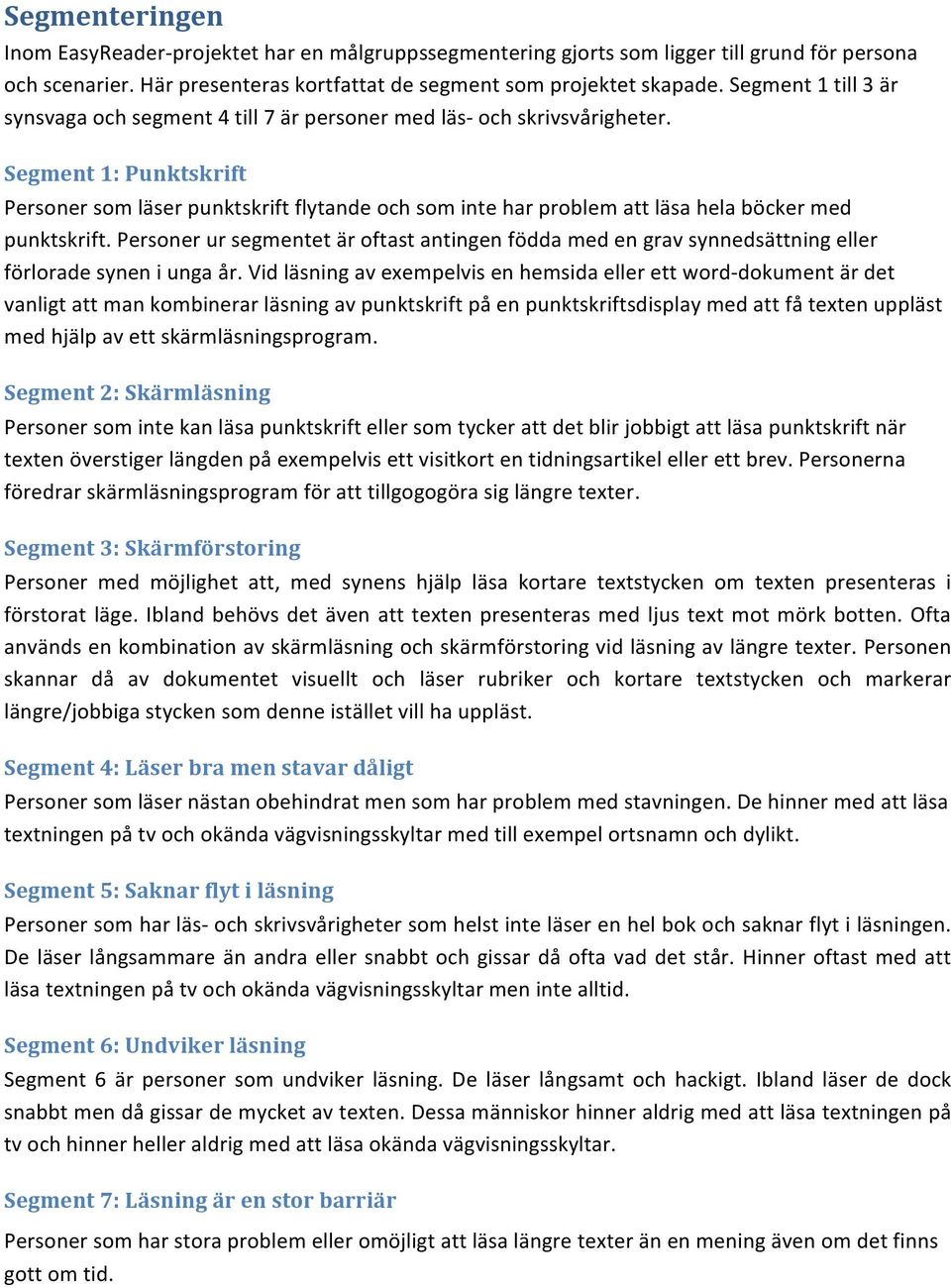 Segmenteringen

Inom EasyReader-projektet har en målgruppssegmentering gjorts som ligger till grund för persona och scenarier. Här presenteras kortfattat de segment som projektet skapade. Segment 1 till 3 är synsvaga och segment 4 till 7 är personer med läs- och skrivsvårigheter.

Segment 1: Punktskrift

Personer som läser punktskrift flytande och som inte har problem att läsa hela böcker med punktskrift. Personer ur segmentet är oftast antingen födda med en grav synnedsättning eller förlorade synen i unga år. Vid läsning av exempelvis en hemsida eller ett word-dokument är det vanligt att man kombinerar läsning av punktskrift på en punktskriftsdisplay med att få texten uppläst med hjälp av ett skärmläsningsprogram.

Segment 2: Skärmläsning

Personer som inte kan läsa punktskrift eller som tycker att det blir jobbigt att läsa punktskrift när texten överstiger längden på exempelvis ett visitkort en tidningsartikel eller ett brev. Personerna föredrar skärmläsningsprogram för att tillgogogöra sig längre texter.

Segment 3: Skärmförstoring

Personer med möjlighet att, med synens hjälp läsa kortare textstycken om texten presenteras i förstorat läge. Ibland behövs det även att texten presenteras med ljus text mot mörk botten. Ofta används en kombination av skärmläsning och skärmförstoring vid läsning av längre texter. Personen skannar då av dokumentet visuellt och läser rubriker och kortare textstycken och markerar längre/jobbiga stycken som denne istället vill ha uppläst.

Segment 4: Läser bra men stavar dåligt

Personer som läser nästan obehindrat men som har problem med stavningen. De hinner med att läsa textningen på tv och okända vägvisningsskyltar med till exempel ortsnamn och dylikt.

Segment 5: Saknar flyt i läsning

Personer som har läs- och skrivsvårigheter som helst inte läser en hel bok och saknar flyt i läsningen. De läser långsammare än andra eller snabbt och gissar då ofta vad det står. Hinner oftast med att läsa textningen på tv och okända vägvisningsskyltar men inte alltid.

Segment 6: Undviker läsning

Segment 6 är personer som undviker läsning. De läser långsamt och hackigt. Ibland läser de dock snabbt men då gissar de mycket av texten. Dessa människor hinner aldrig med att läsa textningen på tv och hinner heller aldrig med att läsa okända vägvisningsskyltar.

Segment 7: Läsning är en stor barriär

Personer som har stora problem eller omöjligt att läsa längre texter än en mening även om det finns gott om tid.